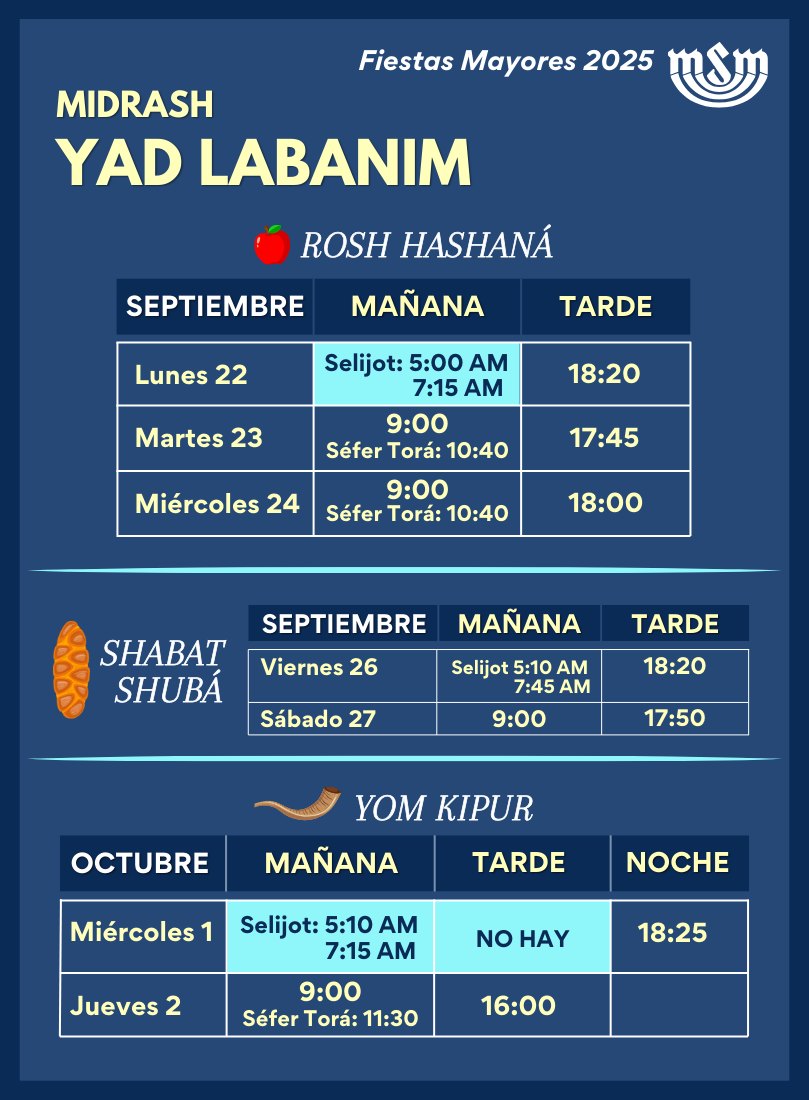 Fiestas Mayores 2025

MIDRASH
YAD LABANIM

ROSH HASHANÁ

| SEPTIEMBRE | MAÑANA | TARDE |
|---|---|---|
| Lunes 22 | Selijot: 5:00 AM 7:15 AM | 18:20 |
| Martes 23 | 9:00 Séfer Torá: 10:40 | 17:45 |
| Miércoles 24 | 9:00 Séfer Torá: 10:40 | 18:00 |

SHABAT SHUBÁ

| SEPTIEMBRE | MAÑANA | TARDE |
|---|---|---|
| Viernes 26 | Selijot 5:10 AM 7:45 AM | 18:20 |
| Sábado 27 | 9:00 | 17:50 |

YOM KIPUR

| OCTUBRE | MAÑANA | TARDE | NOCHE |
|---|---|---|---|
| Miércoles 1 | Selijot: 5:10 AM 7:15 AM | NO HAY | 18:25 |
| Jueves 2 | 9:00 Séfer Torá: 11:30 | 16:00 | |